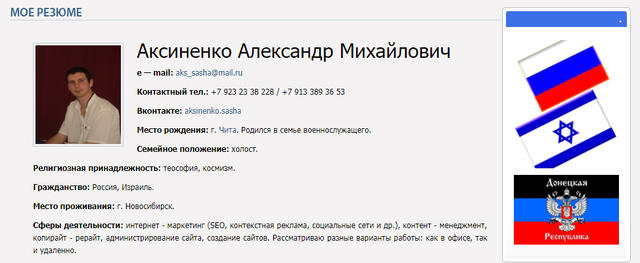 МОЕ РЕЗЮМЕ

Аксиненко Александр Михайлович

e — mail: aks_sasha@mail.ru

Контактный тел.: +7 923 23 38 228 / +7 913 389 36 53

Вконтакте: aksinenko.sasha

Место рождения: г. Чита. Родился в семье военнослужащего.

Семейное положение: холост.

Религиозная принадлежность: теософия, космизм.

Гражданство: Россия, Израиль.

Место проживания: г. Новосибирск.

Сферы деятельности: интернет - маркетинг (SEO, контекстная реклама, социальные сети и др.), контент - менеджмент, копирайт - рерайт, администрирование сайта, создание сайтов. Рассматриваю разные варианты работы: как в офисе, так и удаленно.

Донецкая
Республика